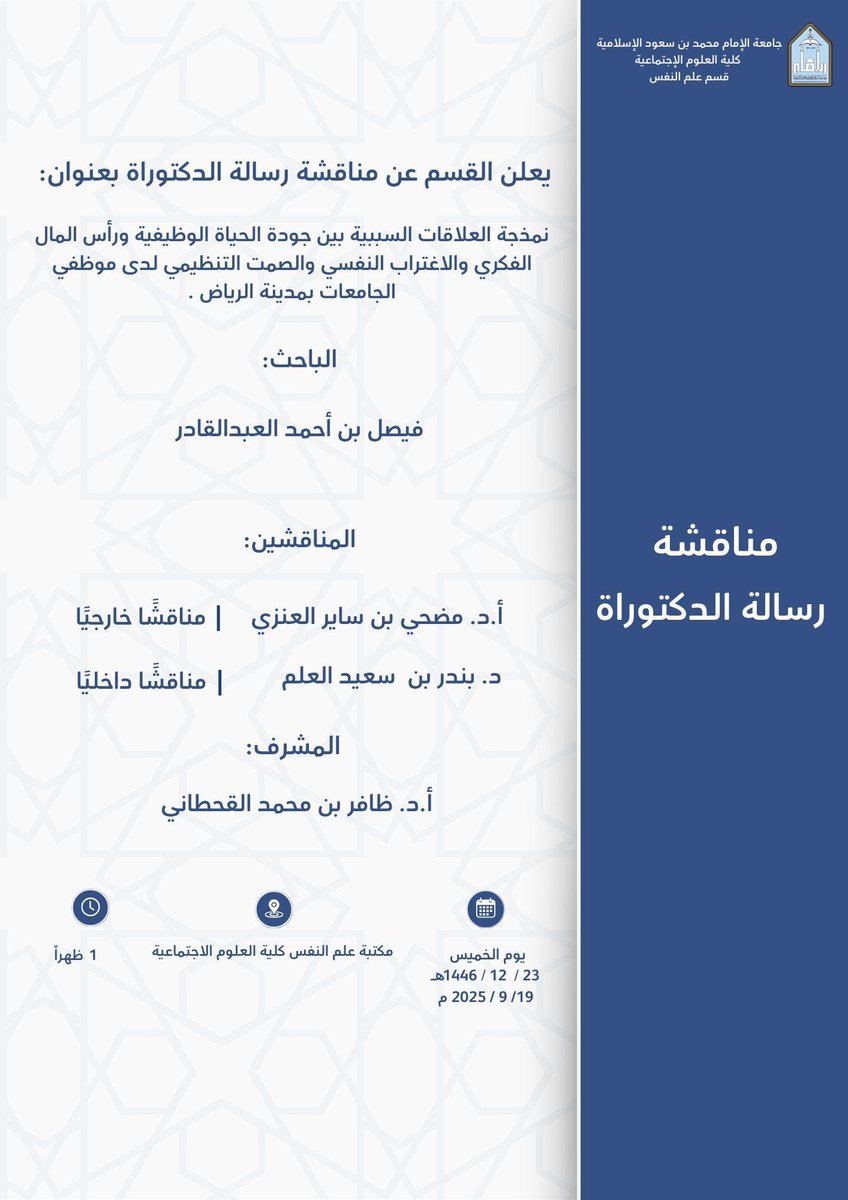 جامعة الإمام محمد بن سعود الإسلامية
كلية العلوم الإجتماعية
قسم علم النفس

مناقشة
رسالة الدكتوراة

يعلن القسم عن مناقشة رسالة الدكتوراة بعنوان:

نمذجة العلاقات السببية بين جودة الحياة الوظيفية ورأس المال الفكري والاغتراب النفسي والصمت التنظيمي لدى موظفي الجامعات بمدينة الرياض .

الباحث:

فيصل بن أحمد العبدالقادر

المناقشين:

أ.د. مضحي بن ساير العنزي | مناقشًا خارجيًا

د. بندر بن سعيد العلم | مناقشًا داخليًا

المشرف:

أ.د. ظافر بن محمد القحطاني

يوم الخميس
23 / 12 / 1446هـ
19/ 9 / 2025 م

مكتبة علم النفس كلية العلوم الاجتماعية

1 ظهراً